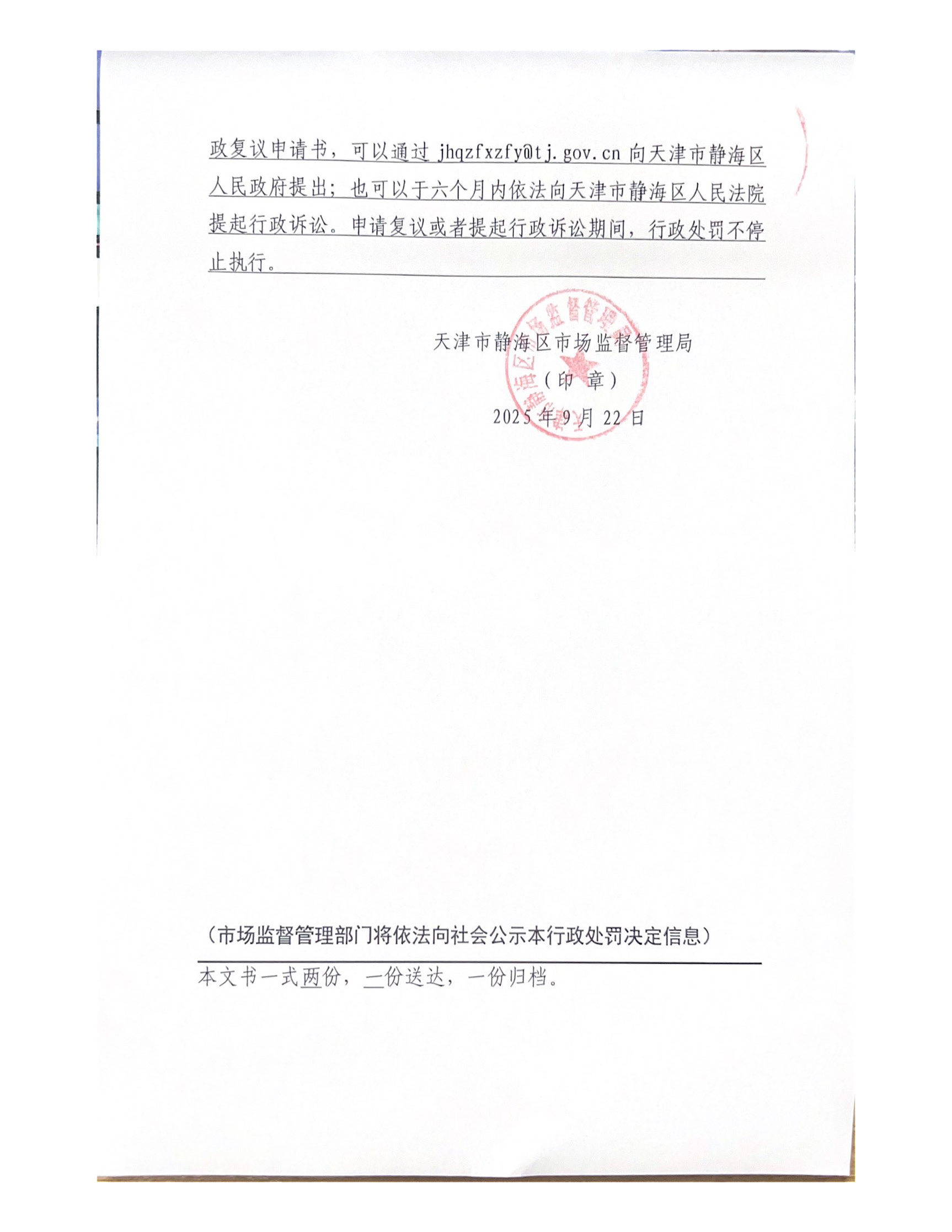 政复议申请书，可以通过 jhqzfxzfy@tj.gov.cn 向天津市静海区人民政府提出；也可以于六个月内依法向天津市静海区人民法院提起行政诉讼。申请复议或者提起行政诉讼期间，行政处罚不停止执行。

天津市静海区市场监督管理局
（印 章）
2025 年 9 月 22 日

（市场监督管理部门将依法向社会公示本行政处罚决定信息）

本文书一式两份，一份送达，一份归档。